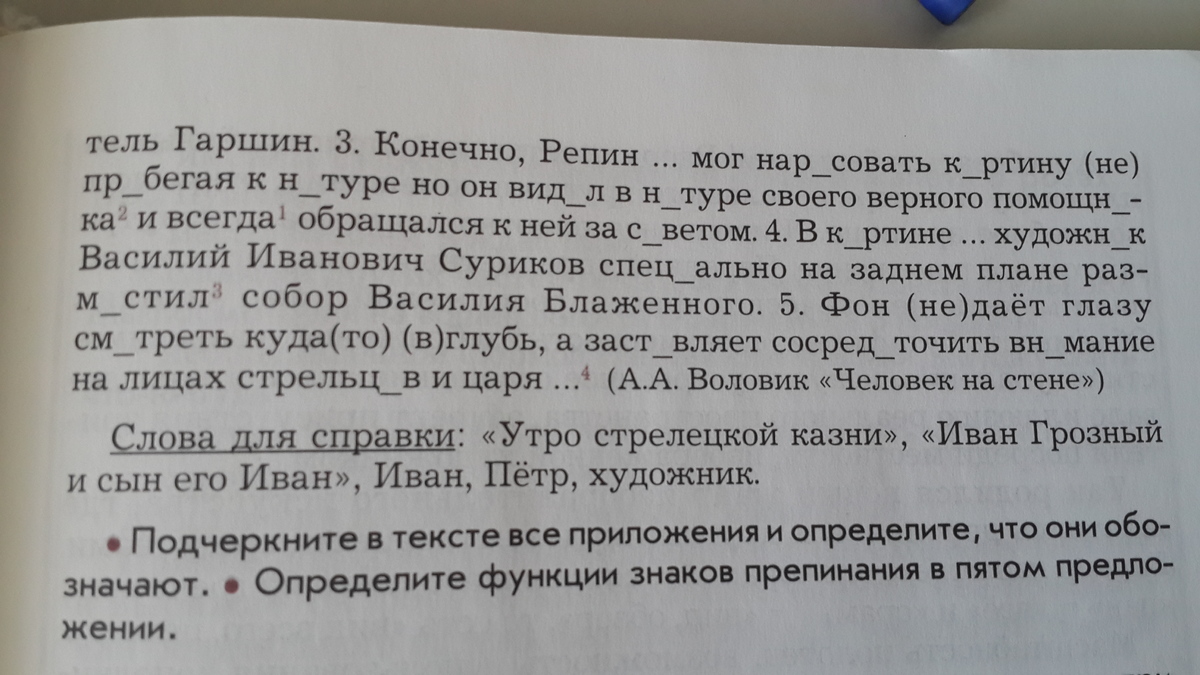 тель Гаршин. 3. Конечно, Репин ... мог нар_совать к_ртину (не) пр_бегая к н_туре но он вид_л в н_туре своего верного помощн_ка$^{2}$ и всегда$^{1}$ обращался к ней за с_ветом. 4. В к_ртине ... художн_к Василий Иванович Суриков спец_ально на заднем плане разм_стил$^{3}$ собор Василия Блаженного. 5. Фон (не)даёт глазу см_треть куда(то) (в)глубь, а заст_вляет сосред_точить вн_мание на лицах стрельц_в и царя ...$^{4}$ (А.А. Воловик «Человек на стене»)

Слова для справки: «Утро стрелецкой казни», «Иван Грозный и сын его Иван», Иван, Пётр, художник.

• Подчеркните в тексте все приложения и определите, что они обозначают. • Определите функции знаков препинания в пятом предложении.